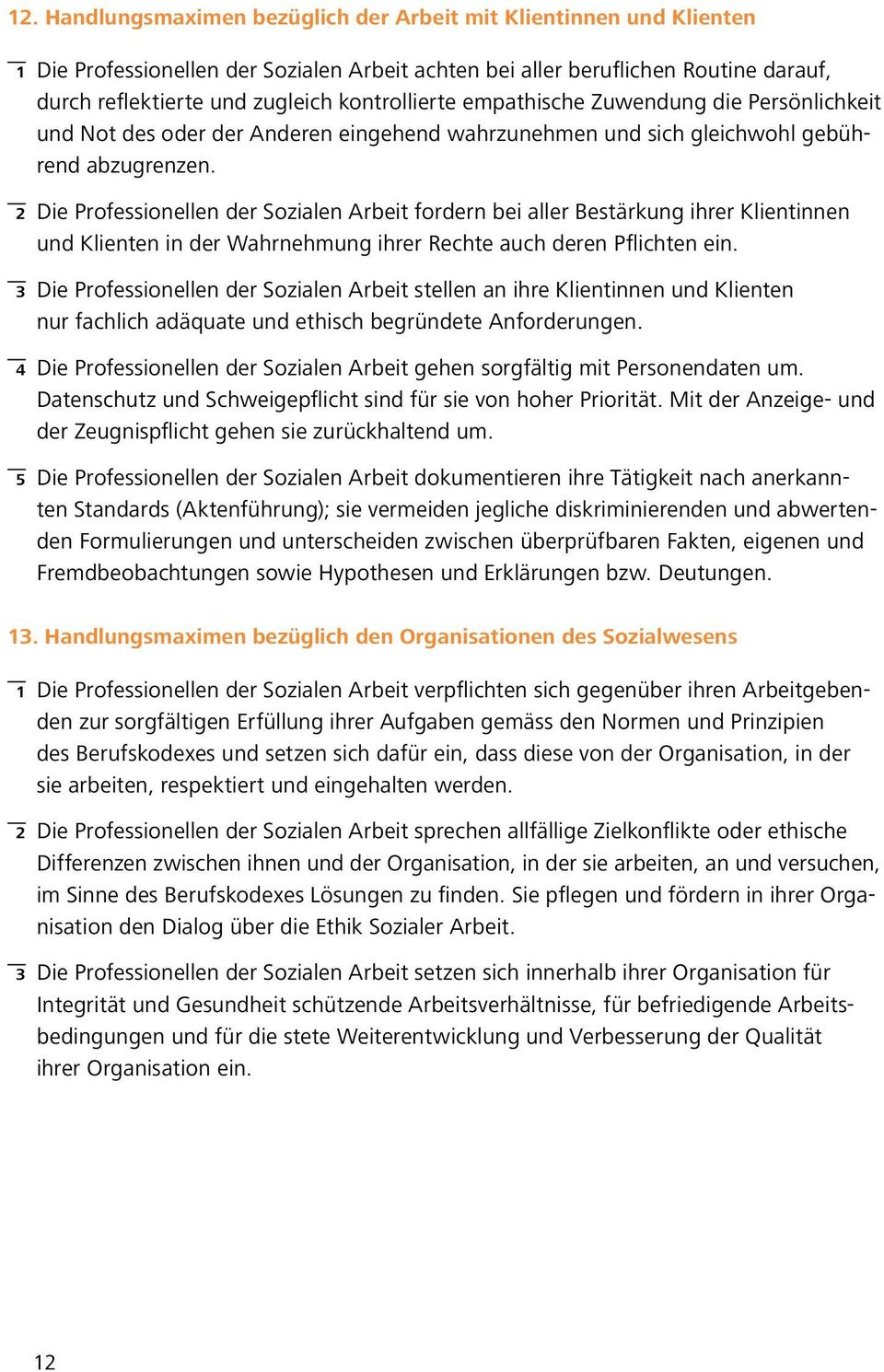 12. Handlungsmaximen bezüglich der Arbeit mit Klientinnen und Klienten

1 Die Professionellen der Sozialen Arbeit achten bei aller beruflichen Routine darauf, durch reflektierte und zugleich kontrollierte empathische Zuwendung die Persönlichkeit und Not des oder der Anderen eingehend wahrzunehmen und sich gleichwohl gebührend abzugrenzen.

2 Die Professionellen der Sozialen Arbeit fordern bei aller Bestärkung ihrer Klientinnen und Klienten in der Wahrnehmung ihrer Rechte auch deren Pflichten ein.

3 Die Professionellen der Sozialen Arbeit stellen an ihre Klientinnen und Klienten nur fachlich adäquate und ethisch begründete Anforderungen.

4 Die Professionellen der Sozialen Arbeit gehen sorgfältig mit Personendaten um. Datenschutz und Schweigepflicht sind für sie von hoher Priorität. Mit der Anzeige- und der Zeugnispflicht gehen sie zurückhaltend um.

5 Die Professionellen der Sozialen Arbeit dokumentieren ihre Tätigkeit nach anerkannten Standards (Aktenführung); sie vermeiden jegliche diskriminierenden und abwertenden Formulierungen und unterscheiden zwischen überprüfbaren Fakten, eigenen und Fremdbeobachtungen sowie Hypothesen und Erklärungen bzw. Deutungen.

13. Handlungsmaximen bezüglich den Organisationen des Sozialwesens

1 Die Professionellen der Sozialen Arbeit verpflichten sich gegenüber ihren Arbeitgebenden zur sorgfältigen Erfüllung ihrer Aufgaben gemäss den Normen und Prinzipien des Berufskodexes und setzen sich dafür ein, dass diese von der Organisation, in der sie arbeiten, respektiert und eingehalten werden.

2 Die Professionellen der Sozialen Arbeit sprechen allfällige Zielkonflikte oder ethische Differenzen zwischen ihnen und der Organisation, in der sie arbeiten, an und versuchen, im Sinne des Berufskodexes Lösungen zu finden. Sie pflegen und fördern in ihrer Organisation den Dialog über die Ethik Sozialer Arbeit.

3 Die Professionellen der Sozialen Arbeit setzen sich innerhalb ihrer Organisation für Integrität und Gesundheit schützende Arbeitsverhältnisse, für befriedigende Arbeitsbedingungen und für die stete Weiterentwicklung und Verbesserung der Qualität ihrer Organisation ein.

12